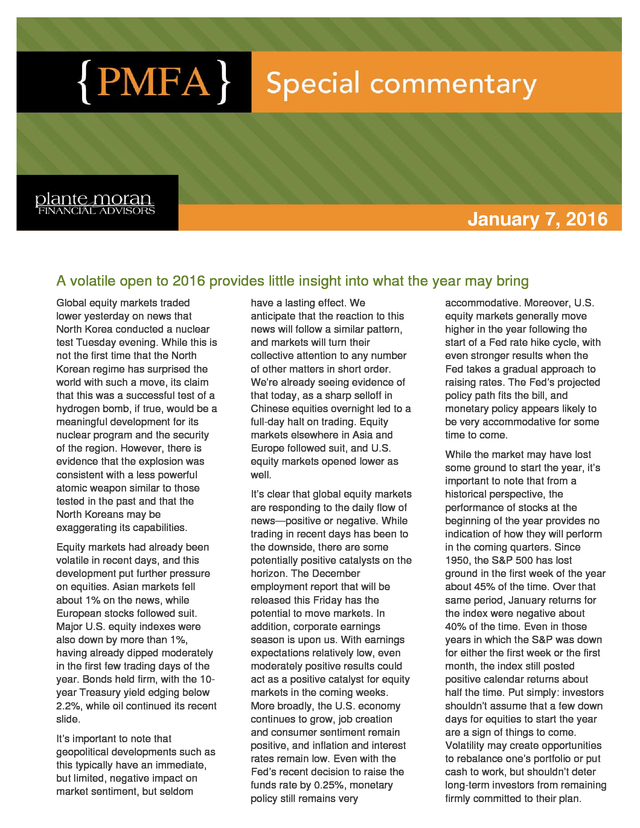 {PMFA} Special commentary

plante moran
FINANCIAL ADVISORS

January 7, 2016

A volatile open to 2016 provides little insight into what the year may bring

Global equity markets traded lower yesterday on news that North Korea conducted a nuclear test Tuesday evening. While this is not the first time that the North Korean regime has surprised the world with such a move, its claim that this was a successful test of a hydrogen bomb, if true, would be a meaningful development for its nuclear program and the security of the region. However, there is evidence that the explosion was consistent with a less powerful atomic weapon similar to those tested in the past and that the North Koreans may be exaggerating its capabilities.

Equity markets had already been volatile in recent days, and this development put further pressure on equities. Asian markets fell about 1% on the news, while European stocks followed suit. Major U.S. equity indexes were also down by more than 1%, having already dipped moderately in the first few trading days of the year. Bonds held firm, with the 10-year Treasury yield edging below 2.2%, while oil continued its recent slide.

It's important to note that geopolitical developments such as this typically have an immediate, but limited, negative impact on market sentiment, but seldom have a lasting effect. We anticipate that the reaction to this news will follow a similar pattern, and markets will turn their collective attention to any number of other matters in short order. We're already seeing evidence of that today, as a sharp selloff in Chinese equities overnight led to a full-day halt on trading. Equity markets elsewhere in Asia and Europe followed suit, and U.S. equity markets opened lower as well.

It's clear that global equity markets are responding to the daily flow of news—positive or negative. While trading in recent days has been to the downside, there are some potentially positive catalysts on the horizon. The December employment report that will be released this Friday has the potential to move markets. In addition, corporate earnings season is upon us. With earnings expectations relatively low, even moderately positive results could act as a positive catalyst for equity markets in the coming weeks. More broadly, the U.S. economy continues to grow, job creation and consumer sentiment remain positive, and inflation and interest rates remain low. Even with the Fed's recent decision to raise the funds rate by 0.25%, monetary policy still remains very accommodative. Moreover, U.S. equity markets generally move higher in the year following the start of a Fed rate hike cycle, with even stronger results when the Fed takes a gradual approach to raising rates. The Fed's projected policy path fits the bill, and monetary policy appears likely to be very accommodative for some time to come.

While the market may have lost some ground to start the year, it's important to note that from a historical perspective, the performance of stocks at the beginning of the year provides no indication of how they will perform in the coming quarters. Since 1950, the S&P 500 has lost ground in the first week of the year about 45% of the time. Over that same period, January returns for the index were negative about 40% of the time. Even in those years in which the S&P was down for either the first week or the first month, the index still posted positive calendar returns about half the time. Put simply: investors shouldn't assume that a few down days for equities to start the year are a sign of things to come. Volatility may create opportunities to rebalance one's portfolio or put cash to work, but shouldn't deter long-term investors from remaining firmly committed to their plan.